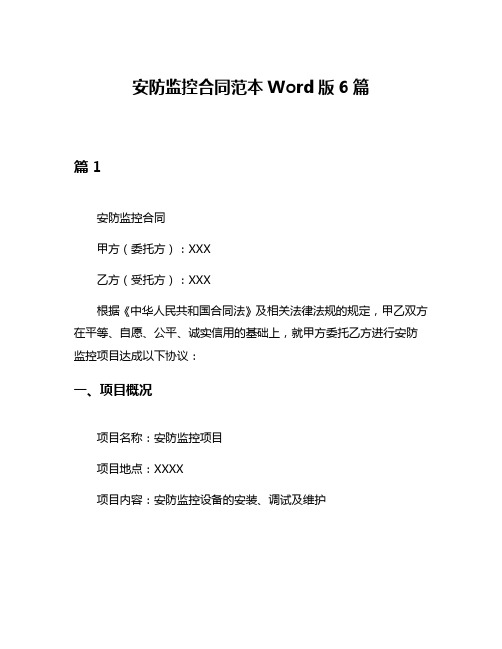 安防监控合同范本 Word 版 6 篇

篇 1

安防监控合同

甲方（委托方）：XXX

乙方（受托方）：XXX

根据《中华人民共和国合同法》及相关法律法规的规定，甲乙双方在平等、自愿、公平、诚实信用的基础上，就甲方委托乙方进行安防监控项目达成以下协议：

一、项目概况

项目名称：安防监控项目

项目地点：XXXX

项目内容：安防监控设备的安装、调试及维护